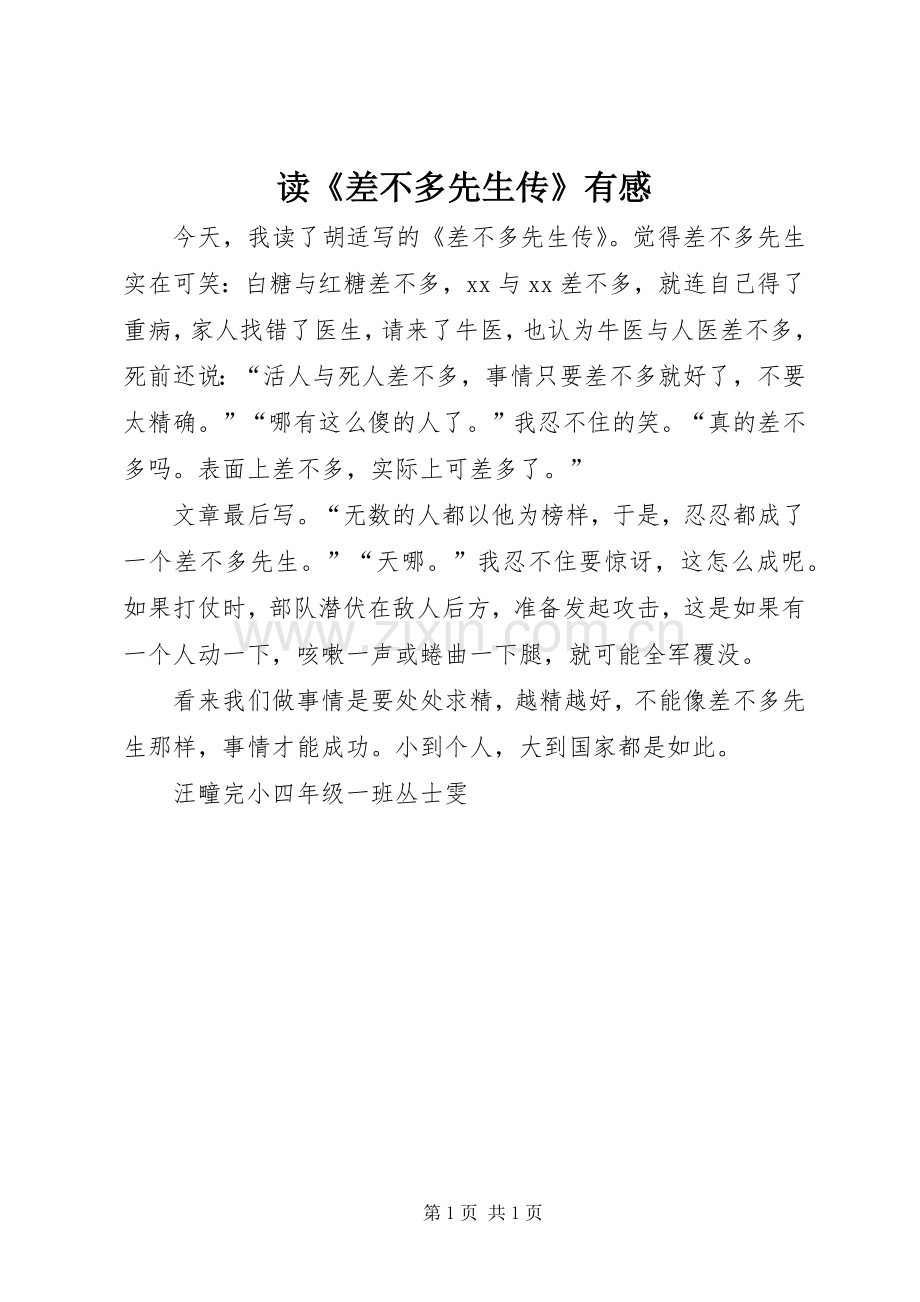 读《差不多先生传》有感

今天，我读了胡适写的《差不多先生传》。觉得差不多先生实在可笑：白糖与红糖差不多，xx 与 xx 差不多，就连自己得了重病，家人找错了医生，请来了牛医，也认为牛医与人医差不多，死前还说：“活人与死人差不多，事情只要差不多就好了，不要太精确。”“哪有这么傻的人了。”我忍不住的笑。“真的差不多吗。表面上差不多，实际上可差多了。”

文章最后写。“无数的人都以他为榜样，于是，忍忍都成了一个差不多先生。”“天哪。”我忍不住要惊讶，这怎么成呢。如果打仗时，部队潜伏在敌人后方，准备发起攻击，这是如果有一个人动一下，咳嗽一声或蜷曲一下腿，就可能全军覆没。

看来我们做事情是要处处求精，越精越好，不能像差不多先生那样，事情才能成功。小到个人，大到国家都是如此。

汪疃完小四年级一班丛士雯

www.zixin.com.cn

第 1 页 共 1 页